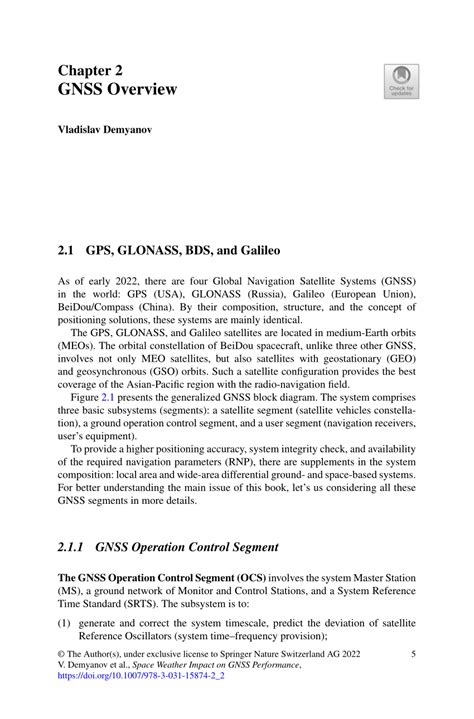 Chapter 2
GNSS Overview

Check for updates

Vladislav Demyanov

2.1 GPS, GLONASS, BDS, and Galileo

As of early 2022, there are four Global Navigation Satellite Systems (GNSS) in the world: GPS (USA), GLONASS (Russia), Galileo (European Union), BeiDou/Compass (China). By their composition, structure, and the concept of positioning solutions, these systems are mainly identical.

The GPS, GLONASS, and Galileo satellites are located in medium-Earth orbits (MEOs). The orbital constellation of BeiDou spacecraft, unlike three other GNSS, involves not only MEO satellites, but also satellites with geostationary (GEO) and geosynchronous (GSO) orbits. Such a satellite configuration provides the best coverage of the Asian-Pacific region with the radio-navigation field.

Figure 2.1 presents the generalized GNSS block diagram. The system comprises three basic subsystems (segments): a satellite segment (satellite vehicles constellation), a ground operation control segment, and a user segment (navigation receivers, user's equipment).

To provide a higher positioning accuracy, system integrity check, and availability of the required navigation parameters (RNP), there are supplements in the system composition: local area and wide-area differential ground- and space-based systems. For better understanding the main issue of this book, let's us considering all these GNSS segments in more details.

2.1.1 GNSS Operation Control Segment

The GNSS Operation Control Segment (OCS) involves the system Master Station (MS), a ground network of Monitor and Control Stations, and a System Reference Time Standard (SRTS). The subsystem is to:

(1) generate and correct the system timescale, predict the deviation of satellite Reference Oscillators (system time–frequency provision);

© The Author(s), under exclusive license to Springer Nature Switzerland AG 2022
V. Demyanov et al., Space Weather Impact on GNSS Performance,
https://doi.org/10.1007/978-3-031-15874-2_2

5